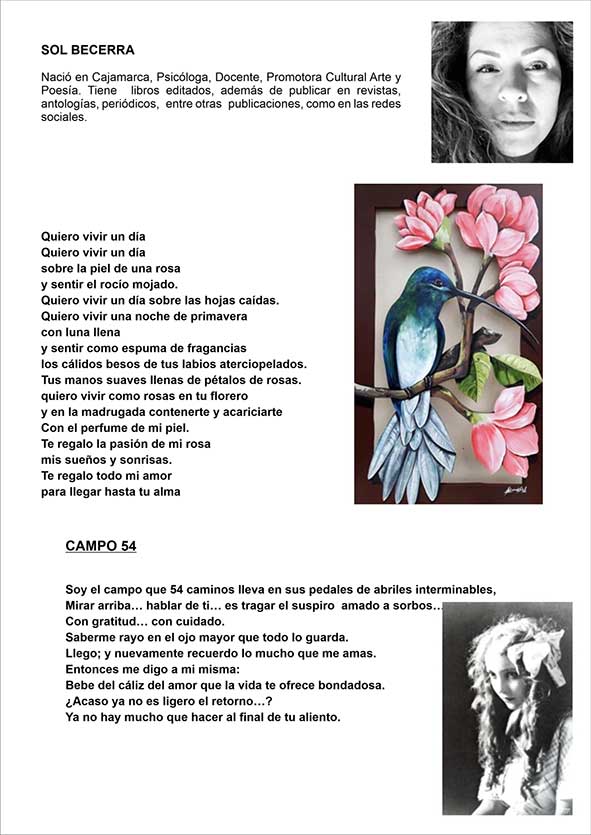 SOL BECERRA

Nació en Cajamarca, Psicóloga, Docente, Promotora Cultural Arte y Poesía. Tiene libros editados, además de publicar en revistas, antologías, periódicos, entre otras publicaciones, como en las redes sociales.

Quiero vivir un día
Quiero vivir un día
sobre la piel de una rosa
y sentir el rocío mojado.
Quiero vivir un día sobre las hojas caídas.
Quiero vivir una noche de primavera
con luna llena
y sentir como espuma de fragancias
los cálidos besos de tus labios aterciopelados.
Tus manos suaves llenas de pétalos de rosas.
quiero vivir como rosas en tu florero
y en la madrugada contenerte y acariciarte
Con el perfume de mi piel.
Te regalo la pasión de mi rosa
mis sueños y sonrisas.
Te regalo todo mi amor
para llegar hasta tu alma

CAMPO 54

Soy el campo que 54 caminos lleva en sus pedales de abriles interminables,
Mirar arriba… hablar de ti… es tragar el suspiro amado a sorbos…
Con gratitud… con cuidado.
Saberme rayo en el ojo mayor que todo lo guarda.
Llego; y nuevamente recuerdo lo mucho que me amas.
Entonces me digo a mi misma:
Bebe del cáliz del amor que la vida te ofrece bondadosa.
¿Acaso ya no es ligero el retorno…?
Ya no hay mucho que hacer al final de tu aliento.